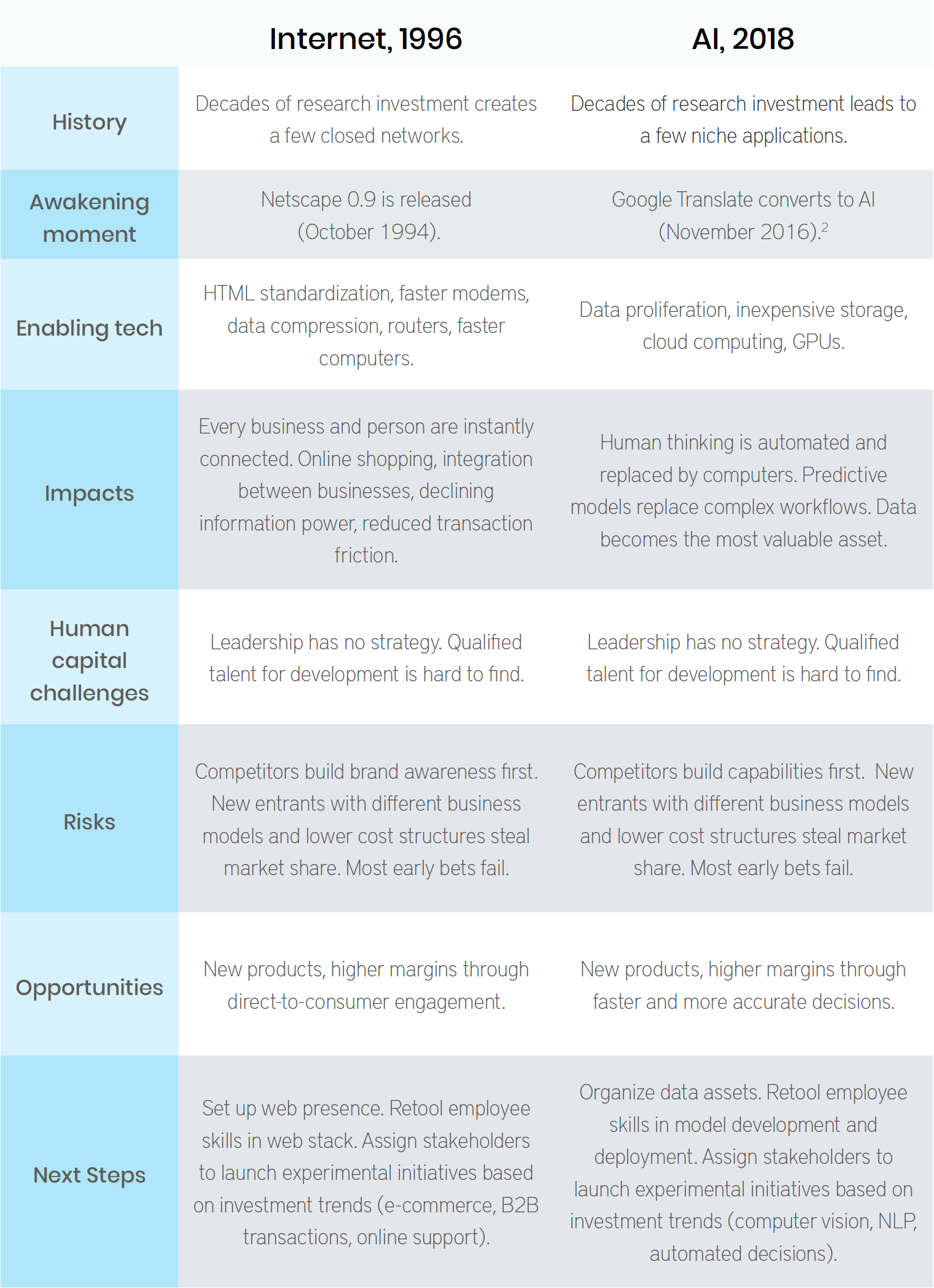 |  | Internet, 1996 | AI, 2018 |
|---|---|---|
| History | Decades of research investment creates a few closed networks. | Decades of research investment leads to a few niche applications. |
| Awakening moment | Netscape 0.9 is released (October 1994). | Google Translate converts to AI (November 2016).$^2$ |
| Enabling tech | HTML standardization, faster modems, data compression, routers, faster computers. | Data proliferation, inexpensive storage, cloud computing, GPUs. |
| Impacts | Every business and person are instantly connected. Online shopping, integration between businesses, declining information power, reduced transaction friction. | Human thinking is automated and replaced by computers. Predictive models replace complex workflows. Data becomes the most valuable asset. |
| Human capital challenges | Leadership has no strategy. Qualified talent for development is hard to find. | Leadership has no strategy. Qualified talent for development is hard to find. |
| Risks | Competitors build brand awareness first. New entrants with different business models and lower cost structures steal market share. Most early bets fail. | Competitors build capabilities first. New entrants with different business models and lower cost structures steal market share. Most early bets fail. |
| Opportunities | New products, higher margins through direct-to-consumer engagement. | New products, higher margins through faster and more accurate decisions. |
| Next Steps | Set up web presence. Retool employee skills in web stack. Assign stakeholders to launch experimental initiatives based on investment trends (e-commerce, B2B transactions, online support). | Organize data assets. Retool employee skills in model development and deployment. Assign stakeholders to launch experimental initiatives based on investment trends (computer vision, NLP, automated decisions). |